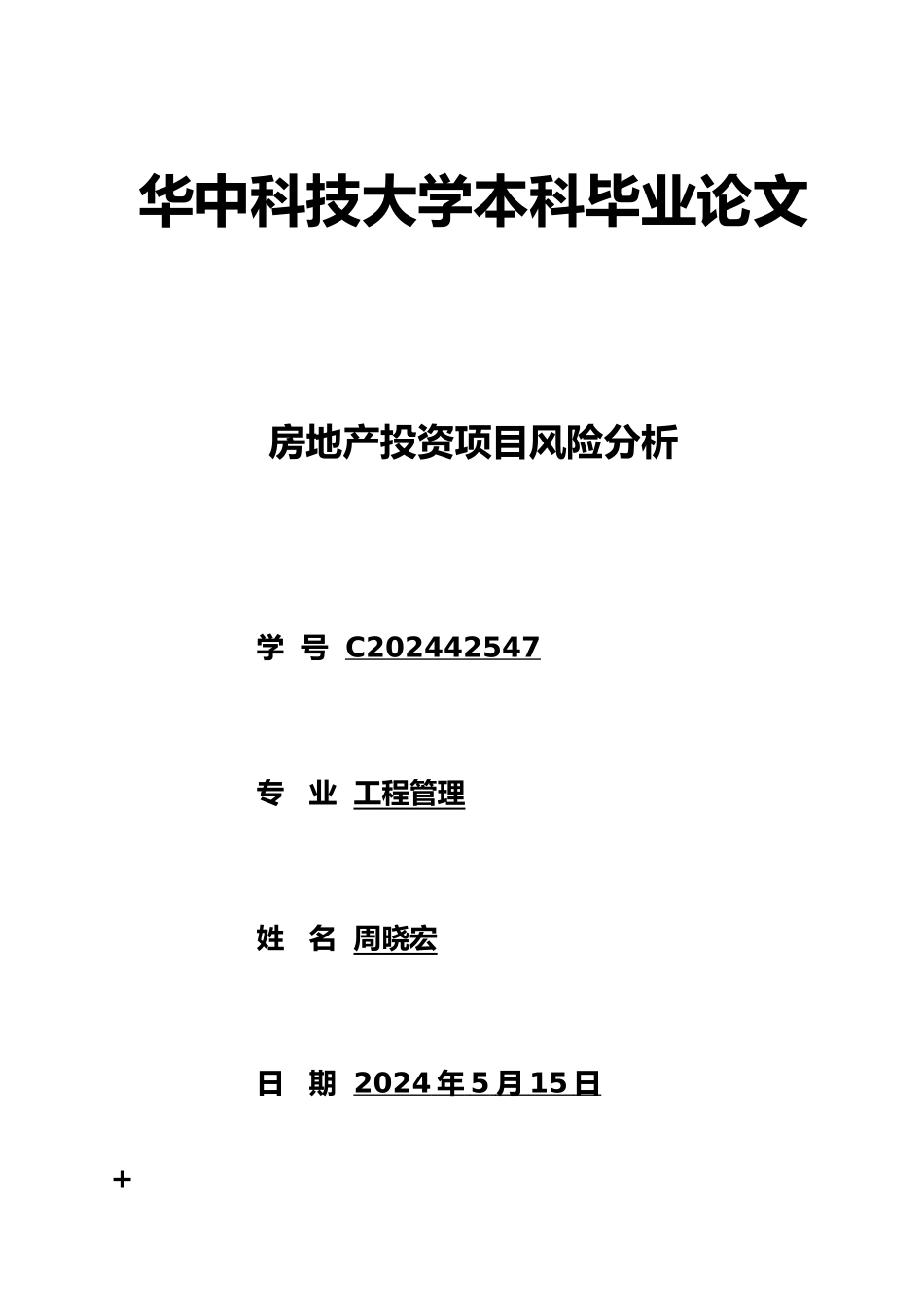 华中科技大学本科毕业论文

房地产投资项目风险分析

学 号 C202442547

专 业 工程管理

姓 名 周晓宏

日 期 2024年5月15日

+